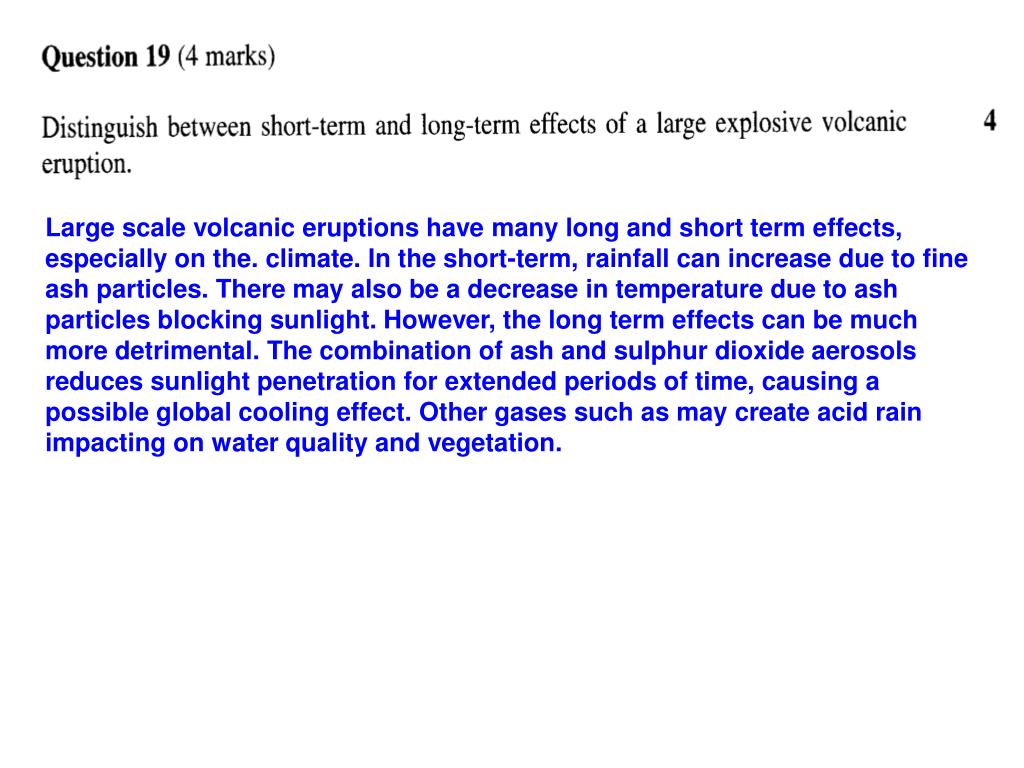 Question 19 (4 marks)

Distinguish between short-term and long-term effects of a large explosive volcanic eruption.

4

Large scale volcanic eruptions have many long and short term effects, especially on the. climate. In the short-term, rainfall can increase due to fine ash particles. There may also be a decrease in temperature due to ash particles blocking sunlight. However, the long term effects can be much more detrimental. The combination of ash and sulphur dioxide aerosols reduces sunlight penetration for extended periods of time, causing a possible global cooling effect. Other gases such as may create acid rain impacting on water quality and vegetation.